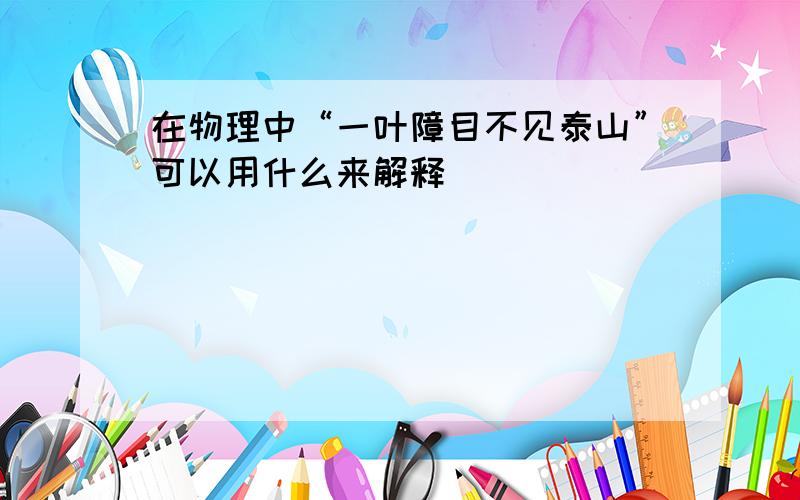 在物理中“一叶障目不见泰山”可以用什么来解释